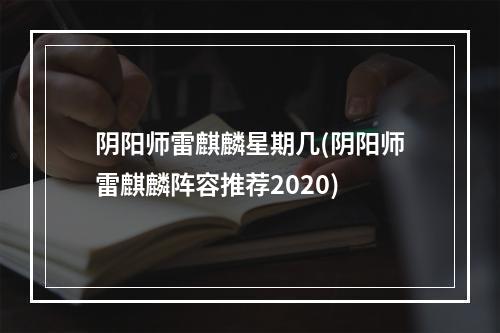 阴阳师雷麒麟星期几(阴阳师雷麒麟阵容推荐2020)